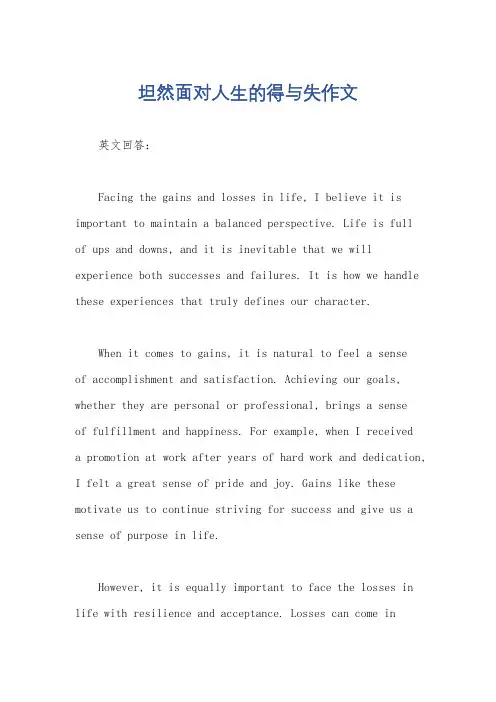 坦然面对人生的得与失作文

英文回答:

Facing the gains and losses in life, I believe it is important to maintain a balanced perspective. Life is full of ups and downs, and it is inevitable that we will experience both successes and failures. It is how we handle these experiences that truly defines our character.

When it comes to gains, it is natural to feel a sense of accomplishment and satisfaction. Achieving our goals, whether they are personal or professional, brings a sense of fulfillment and happiness. For example, when I received a promotion at work after years of hard work and dedication, I felt a great sense of pride and joy. Gains like these motivate us to continue striving for success and give us a sense of purpose in life.

However, it is equally important to face the losses in life with resilience and acceptance. Losses can come in